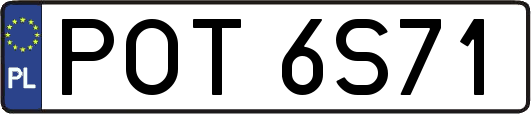 PL
POT 6S71